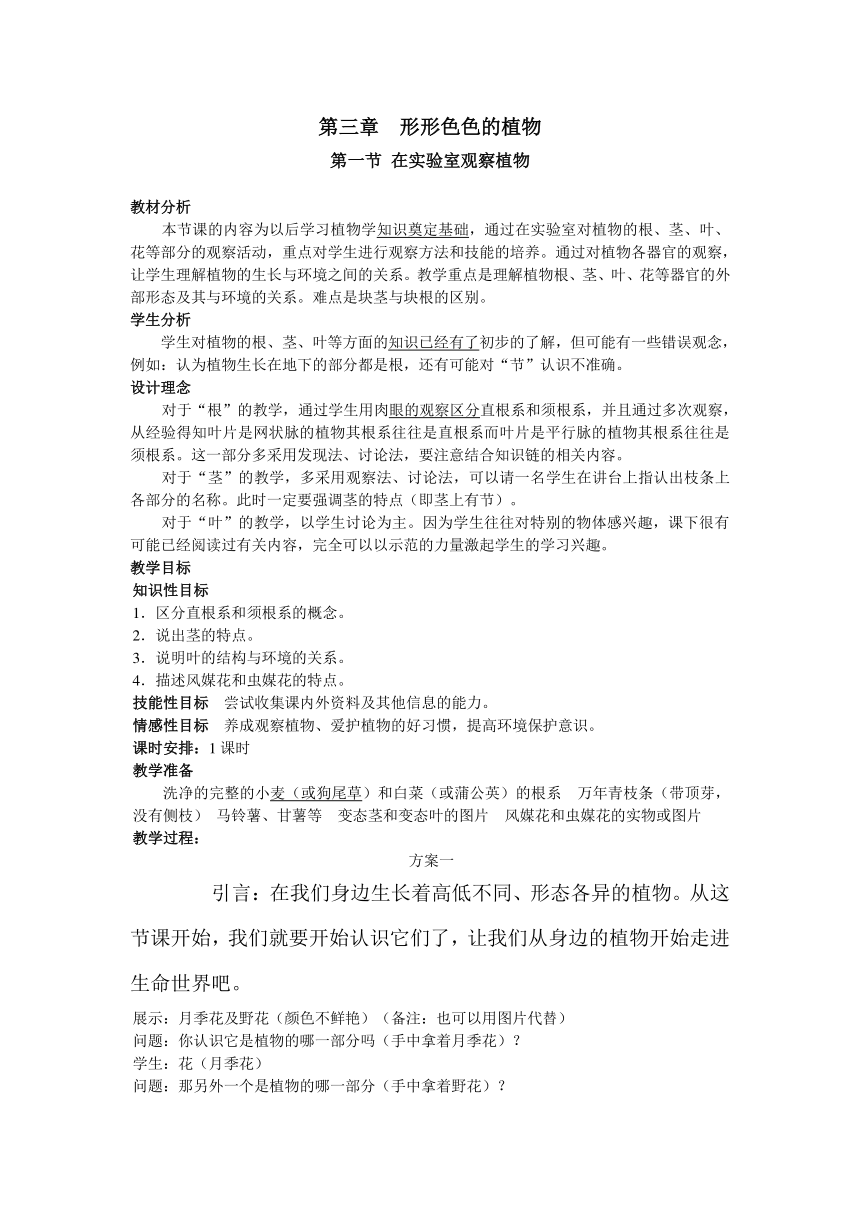 第三章　形形色色的植物

第一节 在实验室观察植物

教材分析

本节课的内容为以后学习植物学知识奠定基础，通过在实验室对植物的根、茎、叶、花等部分的观察活动，重点对学生进行观察方法和技能的培养。通过对植物各器官的观察，让学生理解植物的生长与环境之间的关系。教学重点是理解植物根、茎、叶、花等器官的外部形态及其与环境的关系。难点是块茎与块根的区别。

学生分析

学生对植物的根、茎、叶等方面的知识已经有了初步的了解，但可能有一些错误观念，例如：认为植物生长在地下的部分都是根，还有可能对“节”认识不准确。

设计理念

对于“根”的教学，通过学生用肉眼的观察区分直根系和须根系，并且通过多次观察，从经验得知叶片是网状脉的植物其根系往往是直根系而叶片是平行脉的植物其根系往往是须根系。这一部分多采用发现法、讨论法，要注意结合知识链的相关内容。

对于“茎”的教学，多采用观察法、讨论法，可以请一名学生在讲台上指认出枝条上各部分的名称。此时一定要强调茎的特点（即茎上有节）。

对于“叶”的教学，以学生讨论为主。因为学生往往对特别的物体感兴趣，课下很有可能已经阅读过有关内容，完全可以以示范的力量激起学生的学习兴趣。

教学目标

知识性目标

1．区分直根系和须根系的概念。
2．说出茎的特点。
3．说明叶的结构与环境的关系。
4．描述风媒花和虫媒花的特点。

技能性目标　尝试收集课内外资料及其他信息的能力。

情感性目标　养成观察植物、爱护植物的好习惯，提高环境保护意识。

课时安排：1 课时

教学准备

洗净的完整的小麦（或狗尾草）和白菜（或蒲公英）的根系　万年青枝条（带顶芽，没有侧枝）　马铃薯、甘薯等　变态茎和变态叶的图片　风媒花和虫媒花的实物或图片

教学过程：

方案一

引言：在我们身边生长着高低不同、形态各异的植物。从这节课开始，我们就要开始认识它们了，让我们从身边的植物开始走进生命世界吧。

展示：月季花及野花（颜色不鲜艳）（备注：也可以用图片代替）
问题：你认识它是植物的哪一部分吗（手中拿着月季花）？
学生：花（月季花）
问题：那另外一个是植物的哪一部分（手中拿着野花）？